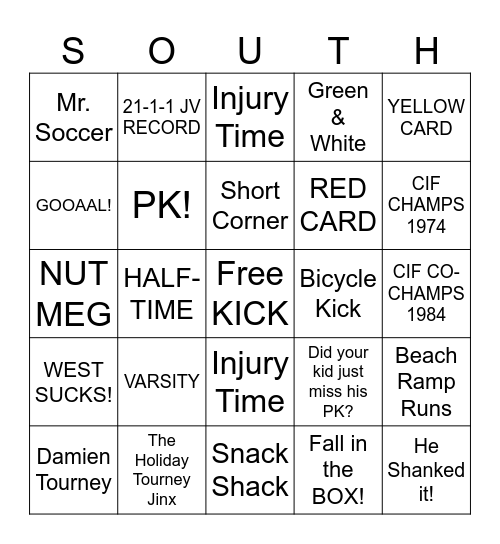 | S | O | U | T | H |
|---|---|---|---|---|
| Mr. Soccer | 21-1-1 JV RECORD | Injury Time | Green & White | YELLOW CARD |
| GOOAAL! | PK! | Short Corner | RED CARD | CIF CHAMPS 1974 |
| NUT MEG | HALF-TIME | Free KICK | Bicycle Kick | CIF CO-CHAMPS 1984 |
| WEST SUCKS! | VARSITY | Injury Time | Did your kid just miss his PK? | Beach Ramp Runs |
| Damien Tourney | The Holiday Tourney Jinx | Snack Shack | Fall in the BOX! | He Shanked it! |